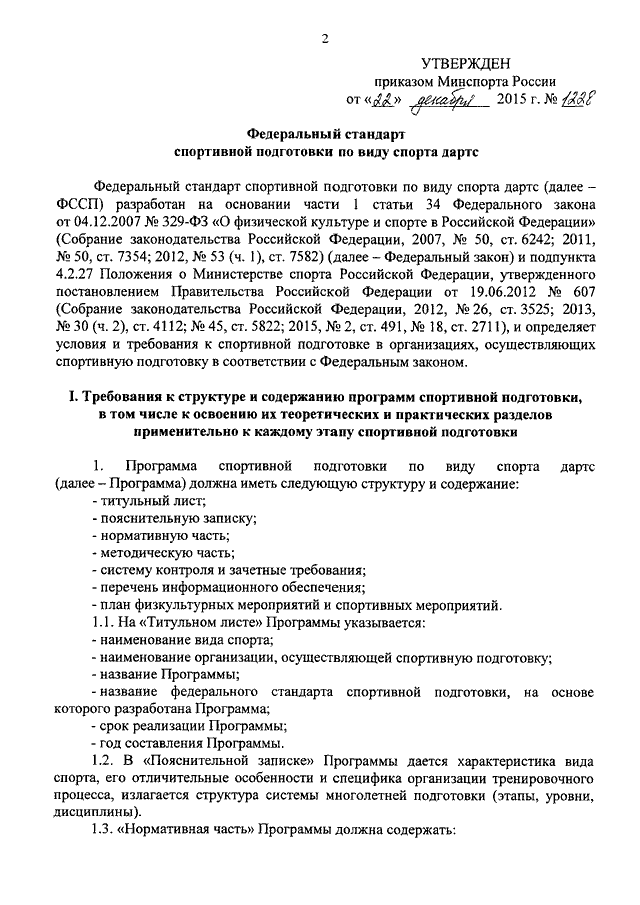 2

УТВЕРЖДЕН
приказом Минспорта России
от «22» декабря 2015 г. № 1228

Федеральный стандарт
спортивной подготовки по виду спорта дартс

Федеральный стандарт спортивной подготовки по виду спорта дартс (далее – ФССП) разработан на основании части 1 статьи 34 Федерального закона от 04.12.2007 № 329-ФЗ «О физической культуре и спорте в Российской Федерации» (Собрание законодательства Российской Федерации, 2007, № 50, ст. 6242; 2011, № 50, ст. 7354; 2012, № 53 (ч. 1), ст. 7582) (далее – Федеральный закон) и подпункта 4.2.27 Положения о Министерстве спорта Российской Федерации, утвержденного постановлением Правительства Российской Федерации от 19.06.2012 № 607 (Собрание законодательства Российской Федерации, 2012, № 26, ст. 3525; 2013, № 30 (ч. 2), ст. 4112; № 45, ст. 5822; 2015, № 2, ст. 491, № 18, ст. 2711), и определяет условия и требования к спортивной подготовке в организациях, осуществляющих спортивную подготовку в соответствии с Федеральным законом.

I. Требования к структуре и содержанию программ спортивной подготовки, в том числе к освоению их теоретических и практических разделов применительно к каждому этапу спортивной подготовки

1. Программа спортивной подготовки по виду спорта дартс (далее – Программа) должна иметь следующую структуру и содержание:
- титульный лист;
- пояснительную записку;
- нормативную часть;
- методическую часть;
- систему контроля и зачетные требования;
- перечень информационного обеспечения;
- план физкультурных мероприятий и спортивных мероприятий.
1.1. На «Титульном листе» Программы указывается:
- наименование вида спорта;
- наименование организации, осуществляющей спортивную подготовку;
- название Программы;
- название федерального стандарта спортивной подготовки, на основе которого разработана Программа;
- срок реализации Программы;
- год составления Программы.
1.2. В «Пояснительной записке» Программы дается характеристика вида спорта, его отличительные особенности и специфика организации тренировочного процесса, излагается структура системы многолетней подготовки (этапы, уровни, дисциплины).
1.3. «Нормативная часть» Программы должна содержать: